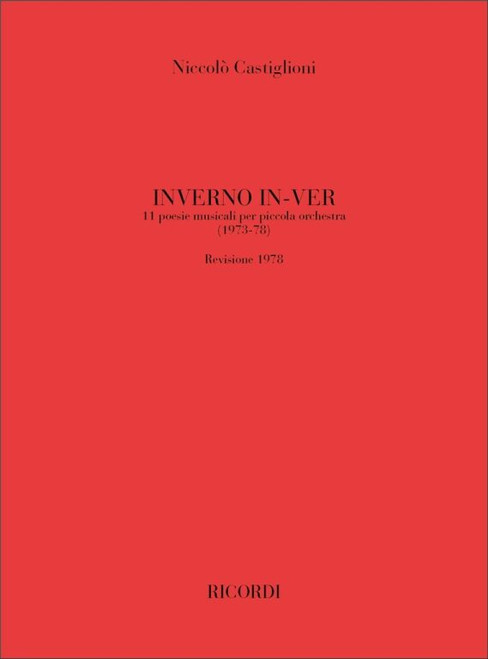 Niccolò Castiglioni

INVERNO IN-VER
11 poesie musicali per piccola orchestra
(1973-78)

Revisione 1978

RICORDI